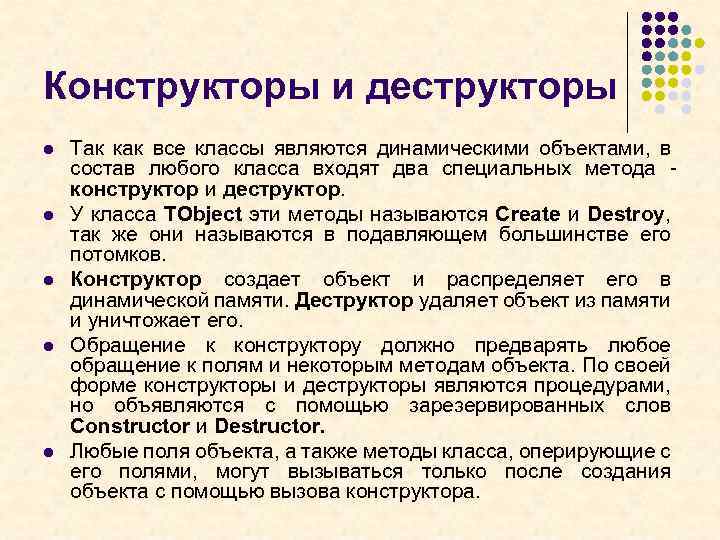 Конструкторы и деструкторы

Так как все классы являются динамическими объектами, в состав любого класса входят два специальных метода - конструктор и деструктор.

У класса TObject эти методы называются Create и Destroy, так же они называются в подавляющем большинстве его потомков.

Конструктор создает объект и распределяет его в динамической памяти. Деструктор удаляет объект из памяти и уничтожает его.

Обращение к конструктору должно предварять любое обращение к полям и некоторым методам объекта. По своей форме конструкторы и деструкторы являются процедурами, но объявляются с помощью зарезервированных слов Constructor и Destructor.

Любые поля объекта, а также методы класса, оперирующие с его полями, могут вызываться только после создания объекта с помощью вызова конструктора.